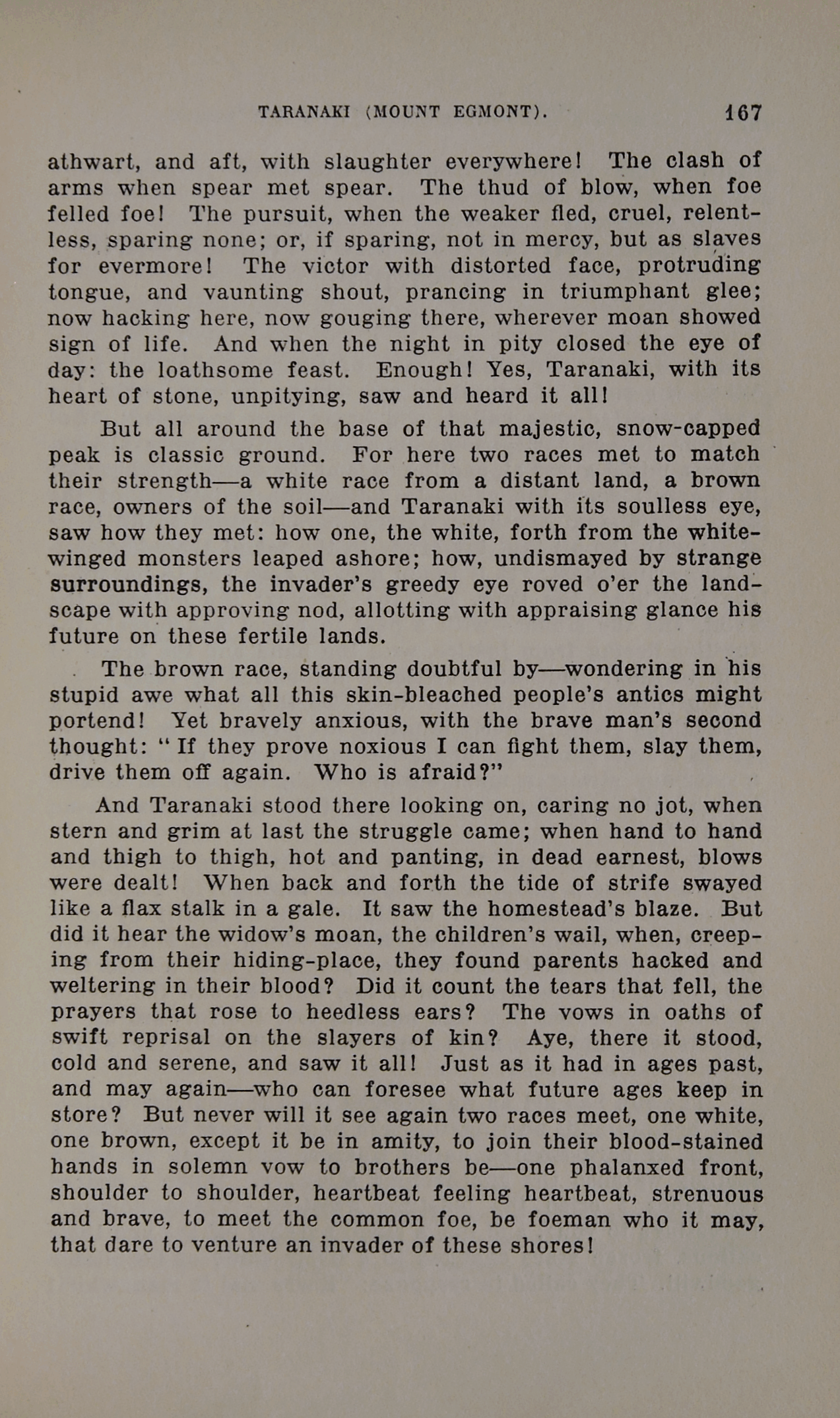 TARANAKI (MOUNT EGMONT). 167

athwart, and aft, with slaughter everywhere! The clash of arms when spear met spear. The thud of blow, when foe felled foe! The pursuit, when the weaker fled, cruel, relentless, sparing none; or, if sparing, not in mercy, but as slaves for evermore! The victor with distorted face, protruding tongue, and vaunting shout, prancing in triumphant glee; now hacking here, now gouging there, wherever moan showed sign of life. And when the night in pity closed the eye of day: the loathsome feast. Enough! Yes, Taranaki, with its heart of stone, unpitying, saw and heard it all!

But all around the base of that majestic, snow-capped peak is classic ground. For here two races met to match their strength—a white race from a distant land, a brown race, owners of the soil—and Taranaki with its soulless eye, saw how they met: how one, the white, forth from the white-winged monsters leaped ashore; how, undismayed by strange surroundings, the invader's greedy eye roved o'er the landscape with approving nod, allotting with appraising glance his future on these fertile lands.

The brown race, standing doubtful by—wondering in his stupid awe what all this skin-bleached people's antics might portend! Yet bravely anxious, with the brave man's second thought: "If they prove noxious I can fight them, slay them, drive them off again. Who is afraid?"

And Taranaki stood there looking on, caring no jot, when stern and grim at last the struggle came; when hand to hand and thigh to thigh, hot and panting, in dead earnest, blows were dealt! When back and forth the tide of strife swayed like a flax stalk in a gale. It saw the homestead's blaze. But did it hear the widow's moan, the children's wail, when, creeping from their hiding-place, they found parents hacked and weltering in their blood? Did it count the tears that fell, the prayers that rose to heedless ears? The vows in oaths of swift reprisal on the slayers of kin? Aye, there it stood, cold and serene, and saw it all! Just as it had in ages past, and may again—who can foresee what future ages keep in store? But never will it see again two races meet, one white, one brown, except it be in amity, to join their blood-stained hands in solemn vow to brothers be—one phalanxed front, shoulder to shoulder, heartbeat feeling heartbeat, strenuous and brave, to meet the common foe, be foeman who it may, that dare to venture an invader of these shores!